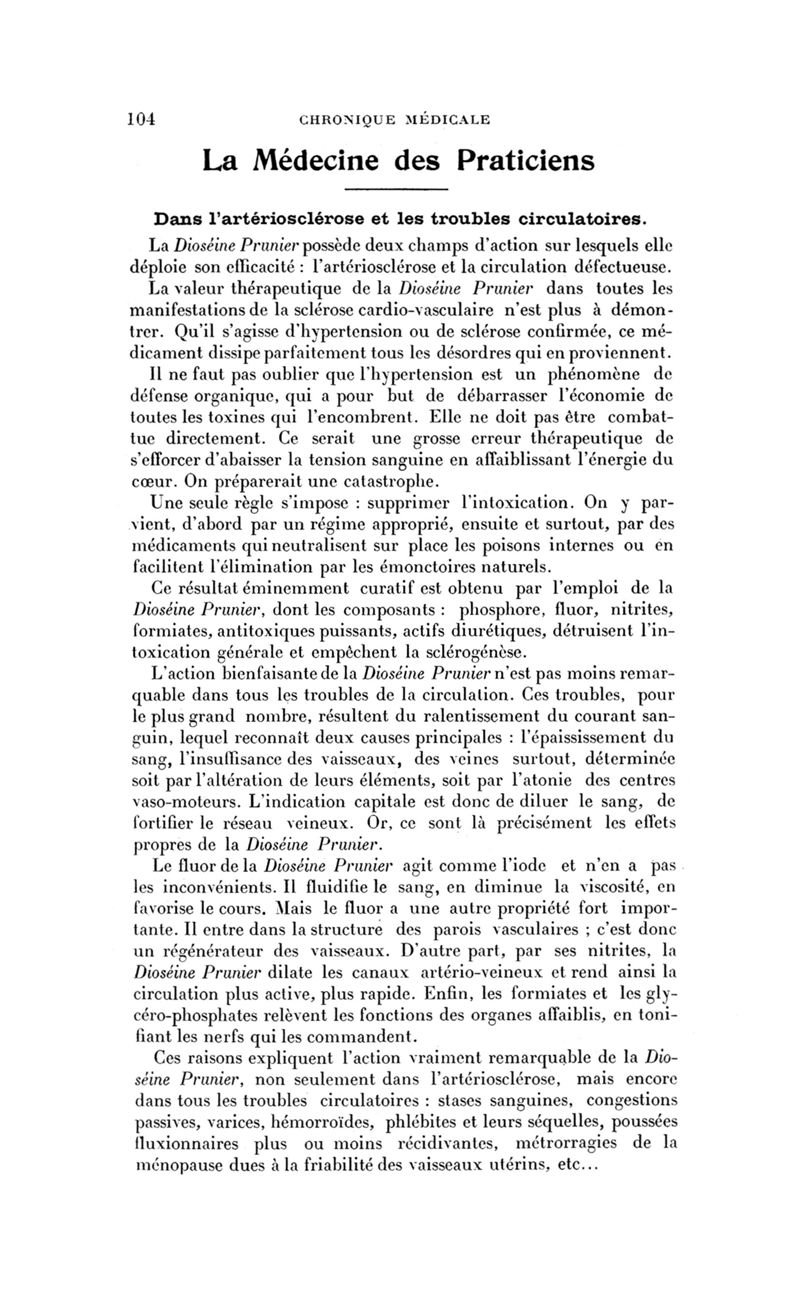 104 CHRONIQUE MÉDICALE

La Médecine des Praticiens

Dans l'artériosclérose et les troubles circulatoires.

La Dioséine Prunier possède deux champs d'action sur lesquels elle déploie son efficacité : l'artériosclérose et la circulation défectueuse.

La valeur thérapeutique de la Dioséine Prunier dans toutes les manifestations de la sclérose cardio-vasculaire n'est plus à démontrer. Qu'il s'agisse d'hypertension ou de sclérose confirmée, ce médicament dissipe parfaitement tous les désordres qui en proviennent.

Il ne faut pas oublier que l'hypertension est un phénomène de défense organique, qui a pour but de débarrasser l'économie de toutes les toxines qui l'encombrent. Elle ne doit pas être combattue directement. Ce serait une grosse erreur thérapeutique de s'efforcer d'abaisser la tension sanguine en affaiblissant l'énergie du cœur. On préparerait une catastrophe.

Une seule règle s'impose : supprimer l'intoxication. On y parvient, d'abord par un régime approprié, ensuite et surtout, par des médicaments qui neutralisent sur place les poisons internes ou en facilitent l'élimination par les émonctoires naturels.

Ce résultat éminemment curatif est obtenu par l'emploi de la Dioséine Prunier, dont les composants : phosphore, fluor, nitrites, formiates, antitoxiques puissants, actifs diurétiques, détruisent l'intoxication générale et empêchent la sclérogénèse.

L'action bienfaisante de la Dioséine Prunier n'est pas moins remarquable dans tous les troubles de la circulation. Ces troubles, pour le plus grand nombre, résultent du ralentissement du courant sanguin, lequel reconnaît deux causes principales : l'épaississement du sang, l'insuffisance des vaisseaux, des veines surtout, déterminée soit par l'altération de leurs éléments, soit par l'atonie des centres vaso-moteurs. L'indication capitale est donc de diluer le sang, de fortifier le réseau veineux. Or, ce sont là précisément les effets propres de la Dioséine Prunier.

Le fluor de la Dioséine Prunier agit comme l'iode et n'en a pas les inconvénients. Il fluidifie le sang, en diminue la viscosité, en favorise le cours. Mais le fluor a une autre propriété fort importante. Il entre dans la structure des parois vasculaires ; c'est donc un régénérateur des vaisseaux. D'autre part, par ses nitrites, la Dioséine Prunier dilate les canaux artério-veineux et rend ainsi la circulation plus active, plus rapide. Enfin, les formiates et les glycéro-phosphates relèvent les fonctions des organes affaiblis, en tonifiant les nerfs qui les commandent.

Ces raisons expliquent l'action vraiment remarquable de la Dioséine Prunier, non seulement dans l'artériosclérose, mais encore dans tous les troubles circulatoires : stases sanguines, congestions passives, varices, hémorroïdes, phlébites et leurs séquelles, poussées fluxionnaires plus ou moins récidivantes, métrorragies de la ménopause dues à la friabilité des vaisseaux utérins, etc...